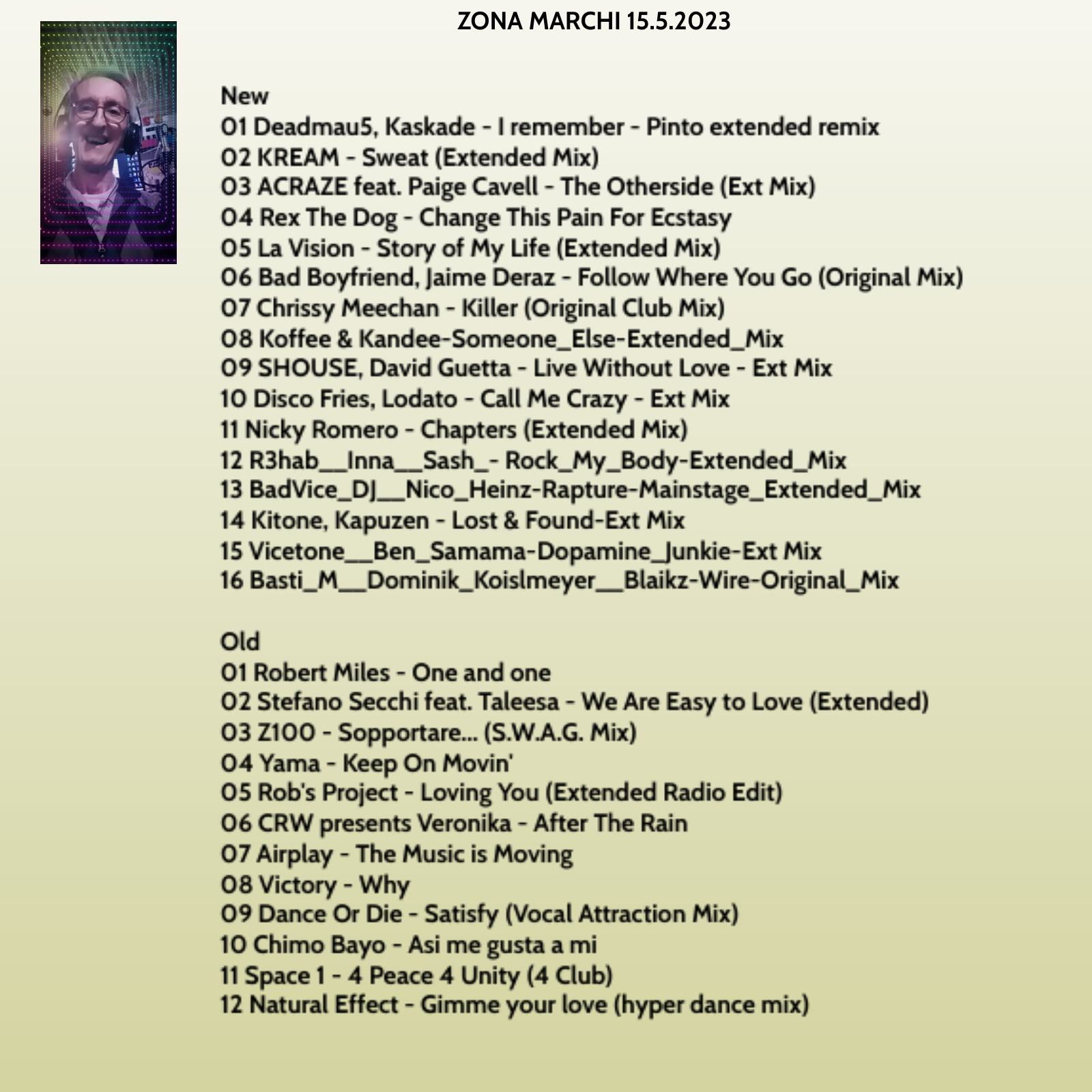 ZONA MARCHI 15.5.2023

New
01 Deadmau5, Kaskade - I remember - Pinto extended remix
02 KREAM - Sweat (Extended Mix)
03 ACRAZE feat. Paige Cavell - The Otherside (Ext Mix)
04 Rex The Dog - Change This Pain For Ecstasy
05 La Vision - Story of My Life (Extended Mix)
06 Bad Boyfriend, Jaime Deraz - Follow Where You Go (Original Mix)
07 Chrissy Meechan - Killer (Original Club Mix)
08 Koffee & Kandee-Someone_Else-Extended_Mix
09 SHOUSE, David Guetta - Live Without Love - Ext Mix
10 Disco Fries, Lodato - Call Me Crazy - Ext Mix
11 Nicky Romero - Chapters (Extended Mix)
12 R3hab__Inna__Sash_- Rock_My_Body-Extended_Mix
13 BadVice_DJ__Nico_Heinz-Rapture-Mainstage_Extended_Mix
14 Kitone, Kapuzen - Lost & Found-Ext Mix
15 Vicetone__Ben_Samama-Dopamine_Junkie-Ext Mix
16 Basti_M__Dominik_Koislmeyer__Blaikz-Wire-Original_Mix

Old
01 Robert Miles - One and one
02 Stefano Secchi feat. Taleesa - We Are Easy to Love (Extended)
03 Z100 - Sopportare... (S.W.A.G. Mix)
04 Yama - Keep On Movin'
05 Rob's Project - Loving You (Extended Radio Edit)
06 CRW presents Veronika - After The Rain
07 Airplay - The Music is Moving
08 Victory - Why
09 Dance Or Die - Satisfy (Vocal Attraction Mix)
10 Chimo Bayo - Asi me gusta a mi
11 Space 1 - 4 Peace 4 Unity (4 Club)
12 Natural Effect - Gimme your love (hyper dance mix)